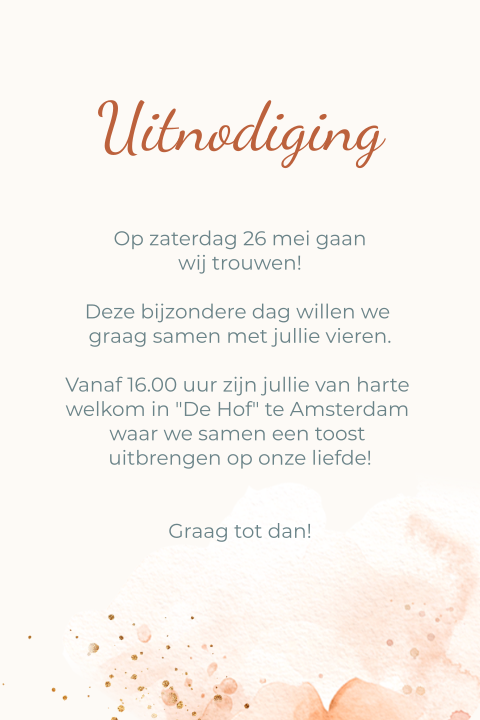 Uitnodiging

Op zaterdag 26 mei gaan wij trouwen!

Deze bijzondere dag willen we graag samen met jullie vieren.

Vanaf 16.00 uur zijn jullie van harte welkom in "De Hof" te Amsterdam waar we samen een toost uitbrengen op onze liefde!

Graag tot dan!